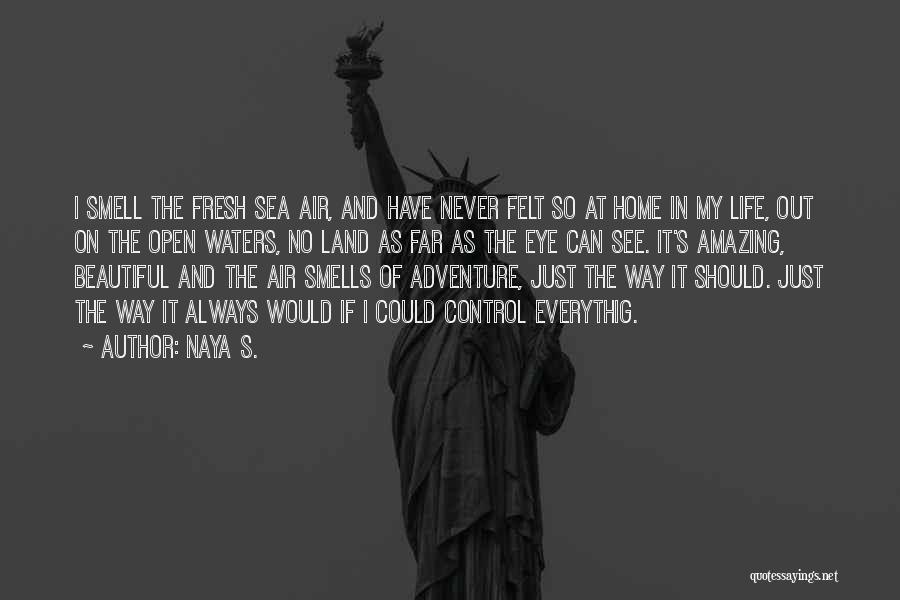 I SMELL THE FRESH SEA AIR, AND HAVE NEVER FELT SO AT HOME IN MY LIFE, OUT ON THE OPEN WATERS, NO LAND AS FAR AS THE EYE CAN SEE. IT'S AMAZING, BEAUTIFUL AND THE AIR SMELLS OF ADVENTURE, JUST THE WAY IT SHOULD. JUST THE WAY IT ALWAYS WOULD IF I COULD CONTROL EVERYTHIG.

~ AUTHOR: NAYA S.

quotessayings.net